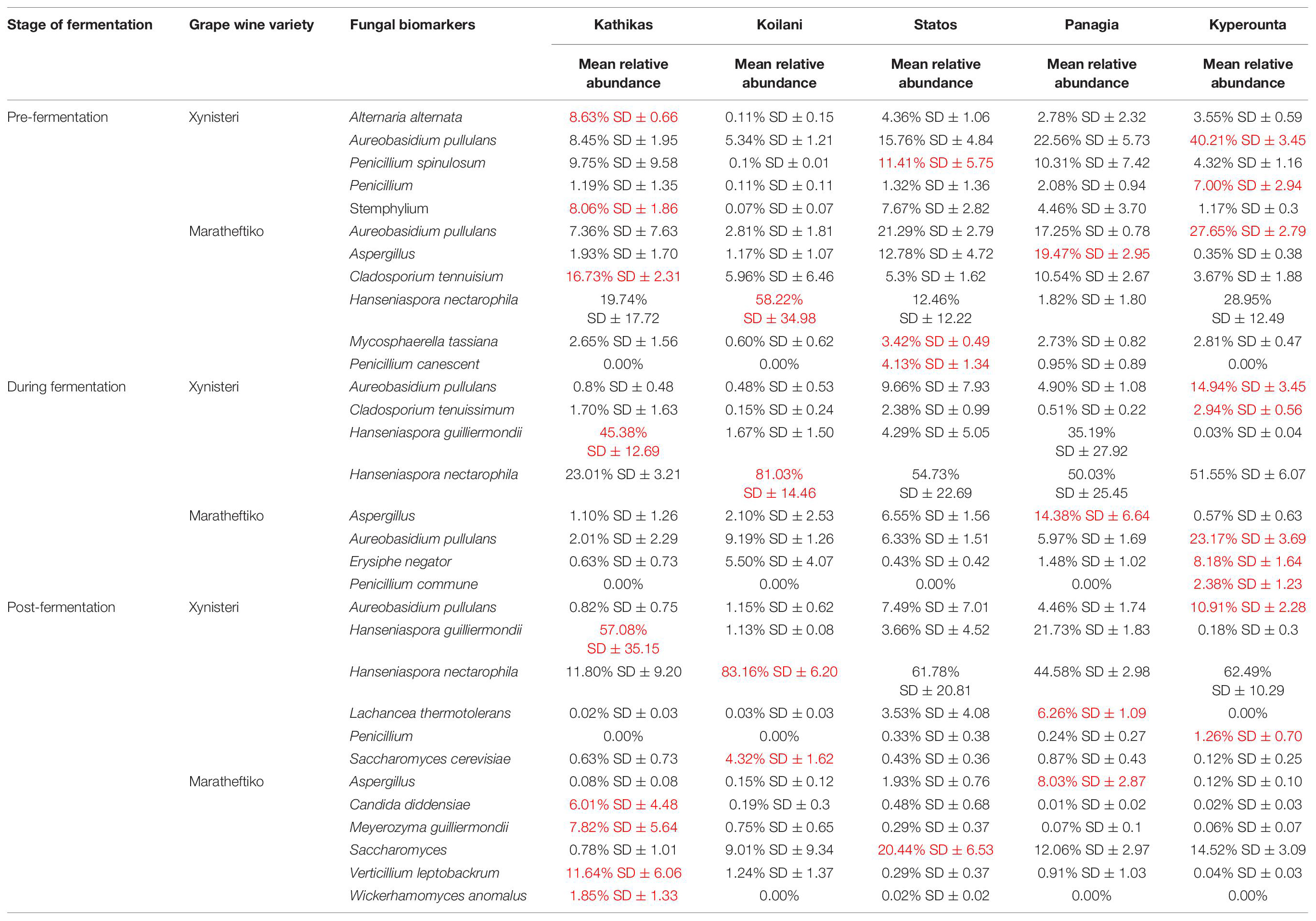 | Stage of fermentation | Grape wine variety | Fungal biomarkers | Kathikas | Koilani | Statos | Panagia | Kyperounta |
|---|---|---|---|---|---|---|---|
| | | | Mean relative abundance | Mean relative abundance | Mean relative abundance | Mean relative abundance | Mean relative abundance |
| Pre-fermentation | Xynisteri | Alternaria alternata | 8.63% SD ± 0.66 | 0.11% SD ± 0.15 | 4.36% SD ± 1.06 | 2.78% SD ± 2.32 | 3.55% SD ± 0.59 |
| | | Aureobasidium pullulans | 8.45% SD ± 1.95 | 5.34% SD ± 1.21 | 15.76% SD ± 4.84 | 22.56% SD ± 5.73 | 40.21% SD ± 3.45 |
| | | Penicillium spinulosum | 9.75% SD ± 9.58 | 0.1% SD ± 0.01 | 11.41% SD ± 5.75 | 10.31% SD ± 7.42 | 4.32% SD ± 1.16 |
| | | Penicillium | 1.19% SD ± 1.35 | 0.11% SD ± 0.11 | 1.32% SD ± 1.36 | 2.08% SD ± 0.94 | 7.00% SD ± 2.94 |
| | | Stemphylium | 8.06% SD ± 1.86 | 0.07% SD ± 0.07 | 7.67% SD ± 2.82 | 4.46% SD ± 3.70 | 1.17% SD ± 0.3 |
| | Maratheftiko | Aureobasidium pullulans | 7.36% SD ± 7.63 | 2.81% SD ± 1.81 | 21.29% SD ± 2.79 | 17.25% SD ± 0.78 | 27.65% SD ± 2.79 |
| | | Aspergillus | 1.93% SD ± 1.70 | 1.17% SD ± 1.07 | 12.78% SD ± 4.72 | 19.47% SD ± 2.95 | 0.35% SD ± 0.38 |
| | | Cladosporium tennuisium | 16.73% SD ± 2.31 | 5.96% SD ± 6.46 | 5.3% SD ± 1.62 | 10.54% SD ± 2.67 | 3.67% SD ± 1.88 |
| | | Hanseniaspora nectarophila | 19.74% SD ± 17.72 | 58.22% SD ± 34.98 | 12.46% SD ± 12.22 | 1.82% SD ± 1.80 | 28.95% SD ± 12.49 |
| | | Mycosphaerella tassiana | 2.65% SD ± 1.56 | 0.60% SD ± 0.62 | 3.42% SD ± 0.49 | 2.73% SD ± 0.82 | 2.81% SD ± 0.47 |
| | | Penicillium canescent | 0.00% | 0.00% | 4.13% SD ± 1.34 | 0.95% SD ± 0.89 | 0.00% |
| During fermentation | Xynisteri | Aureobasidium pullulans | 0.8% SD ± 0.48 | 0.48% SD ± 0.53 | 9.66% SD ± 7.93 | 4.90% SD ± 1.08 | 14.94% SD ± 3.45 |
| | | Cladosporium tenuissimum | 1.70% SD ± 1.63 | 0.15% SD ± 0.24 | 2.38% SD ± 0.99 | 0.51% SD ± 0.22 | 2.94% SD ± 0.56 |
| | | Hanseniaspora guilliermondii | 45.38% SD ± 12.69 | 1.67% SD ± 1.50 | 4.29% SD ± 5.05 | 35.19% SD ± 27.92 | 0.03% SD ± 0.04 |
| | | Hanseniaspora nectarophila | 23.01% SD ± 3.21 | 81.03% SD ± 14.46 | 54.73% SD ± 22.69 | 50.03% SD ± 25.45 | 51.55% SD ± 6.07 |
| | Maratheftiko | Aspergillus | 1.10% SD ± 1.26 | 2.10% SD ± 2.53 | 6.55% SD ± 1.56 | 14.38% SD ± 6.64 | 0.57% SD ± 0.63 |
| | | Aureobasidium pullulans | 2.01% SD ± 2.29 | 9.19% SD ± 1.26 | 6.33% SD ± 1.51 | 5.97% SD ± 1.69 | 23.17% SD ± 3.69 |
| | | Erysiphe negator | 0.63% SD ± 0.73 | 5.50% SD ± 4.07 | 0.43% SD ± 0.42 | 1.48% SD ± 1.02 | 8.18% SD ± 1.64 |
| | | Penicillium commune | 0.00% | 0.00% | 0.00% | 0.00% | 2.38% SD ± 1.23 |
| Post-fermentation | Xynisteri | Aureobasidium pullulans | 0.82% SD ± 0.75 | 1.15% SD ± 0.62 | 7.49% SD ± 7.01 | 4.46% SD ± 1.74 | 10.91% SD ± 2.28 |
| | | Hanseniaspora guilliermondii | 57.08% SD ± 35.15 | 1.13% SD ± 0.08 | 3.66% SD ± 4.52 | 21.73% SD ± 1.83 | 0.18% SD ± 0.3 |
| | | Hanseniaspora nectarophila | 11.80% SD ± 9.20 | 83.16% SD ± 6.20 | 61.78% SD ± 20.81 | 44.58% SD ± 2.98 | 62.49% SD ± 10.29 |
| | | Lachancea thermotolerans | 0.02% SD ± 0.03 | 0.03% SD ± 0.03 | 3.53% SD ± 4.08 | 6.26% SD ± 1.09 | 0.00% |
| | | Penicillium | 0.00% | 0.00% | 0.33% SD ± 0.38 | 0.24% SD ± 0.27 | 1.26% SD ± 0.70 |
| | | Saccharomyces cerevisiae | 0.63% SD ± 0.73 | 4.32% SD ± 1.62 | 0.43% SD ± 0.36 | 0.87% SD ± 0.43 | 0.12% SD ± 0.25 |
| | Maratheftiko | Aspergillus | 0.08% SD ± 0.08 | 0.15% SD ± 0.12 | 1.93% SD ± 0.76 | 8.03% SD ± 2.87 | 0.12% SD ± 0.10 |
| | | Candida diddensiae | 6.01% SD ± 4.48 | 0.19% SD ± 0.3 | 0.48% SD ± 0.68 | 0.01% SD ± 0.02 | 0.02% SD ± 0.03 |
| | | Meyerozyma guilliermondii | 7.82% SD ± 5.64 | 0.75% SD ± 0.65 | 0.29% SD ± 0.37 | 0.07% SD ± 0.1 | 0.06% SD ± 0.07 |
| | | Saccharomyces | 0.78% SD ± 1.01 | 9.01% SD ± 9.34 | 20.44% SD ± 6.53 | 12.06% SD ± 2.97 | 14.52% SD ± 3.09 |
| | | Verticillium leptobackrum | 11.64% SD ± 6.06 | 1.24% SD ± 1.37 | 0.29% SD ± 0.37 | 0.91% SD ± 1.03 | 0.04% SD ± 0.03 |
| | | Wickerhamomyces anomalus | 1.85% SD ± 1.33 | 0.00% | 0.02% SD ± 0.02 | 0.00% | 0.00% |